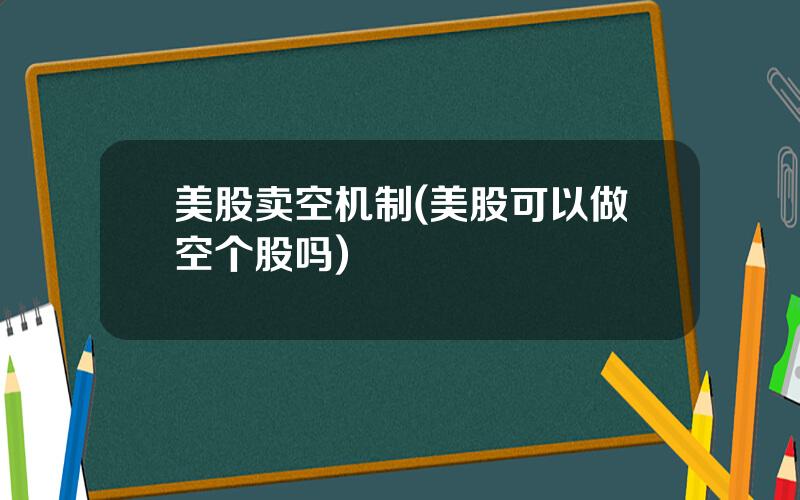 美股卖空机制(美股可以做空个股吗)